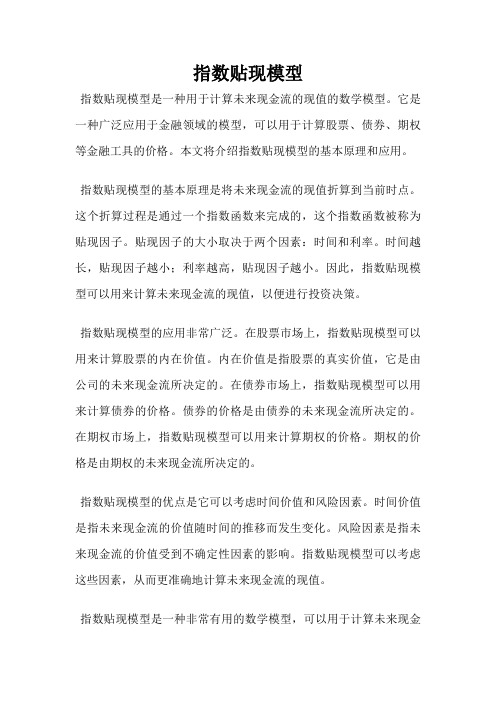 指数贴现模型

指数贴现模型是一种用于计算未来现金流的现值的数学模型。它是一种广泛应用于金融领域的模型，可以用于计算股票、债券、期权等金融工具的价格。本文将介绍指数贴现模型的基本原理和应用。

指数贴现模型的基本原理是将未来现金流的现值折算到当前时点。这个折算过程是通过一个指数函数来完成的，这个指数函数被称为贴现因子。贴现因子的大小取决于两个因素：时间和利率。时间越长，贴现因子越小；利率越高，贴现因子越小。因此，指数贴现模型可以用来计算未来现金流的现值，以便进行投资决策。

指数贴现模型的应用非常广泛。在股票市场上，指数贴现模型可以用来计算股票的内在价值。内在价值是指股票的真实价值，它是由公司的未来现金流所决定的。在债券市场上，指数贴现模型可以用来计算债券的价格。债券的价格是由债券的未来现金流所决定的。在期权市场上，指数贴现模型可以用来计算期权的价格。期权的价格是由期权的未来现金流所决定的。

指数贴现模型的优点是它可以考虑时间价值和风险因素。时间价值是指未来现金流的价值随时间的推移而发生变化。风险因素是指未来现金流的价值受到不确定性因素的影响。指数贴现模型可以考虑这些因素，从而更准确地计算未来现金流的现值。

指数贴现模型是一种非常有用的数学模型，可以用于计算未来现金